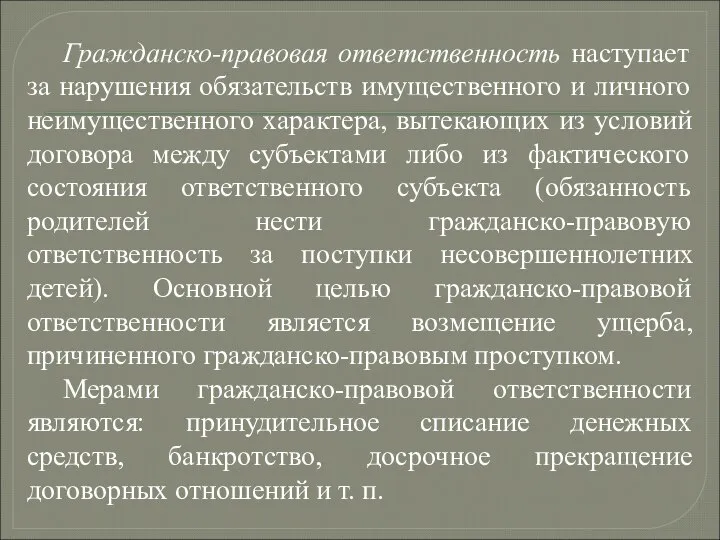 Гражданско-правовая ответственность наступает за нарушения обязательств имущественного и личного неимущественного характера, вытекающих из условий договора между субъектами либо из фактического состояния ответственного субъекта (обязанность родителей нести гражданско-правовую ответственность за поступки несовершеннолетних детей). Основной целью гражданско-правовой ответственности является возмещение ущерба, причиненного гражданско-правовым проступком.

Мерами гражданско-правовой ответственности являются: принудительное списание денежных средств, банкротство, досрочное прекращение договорных отношений и т. п.